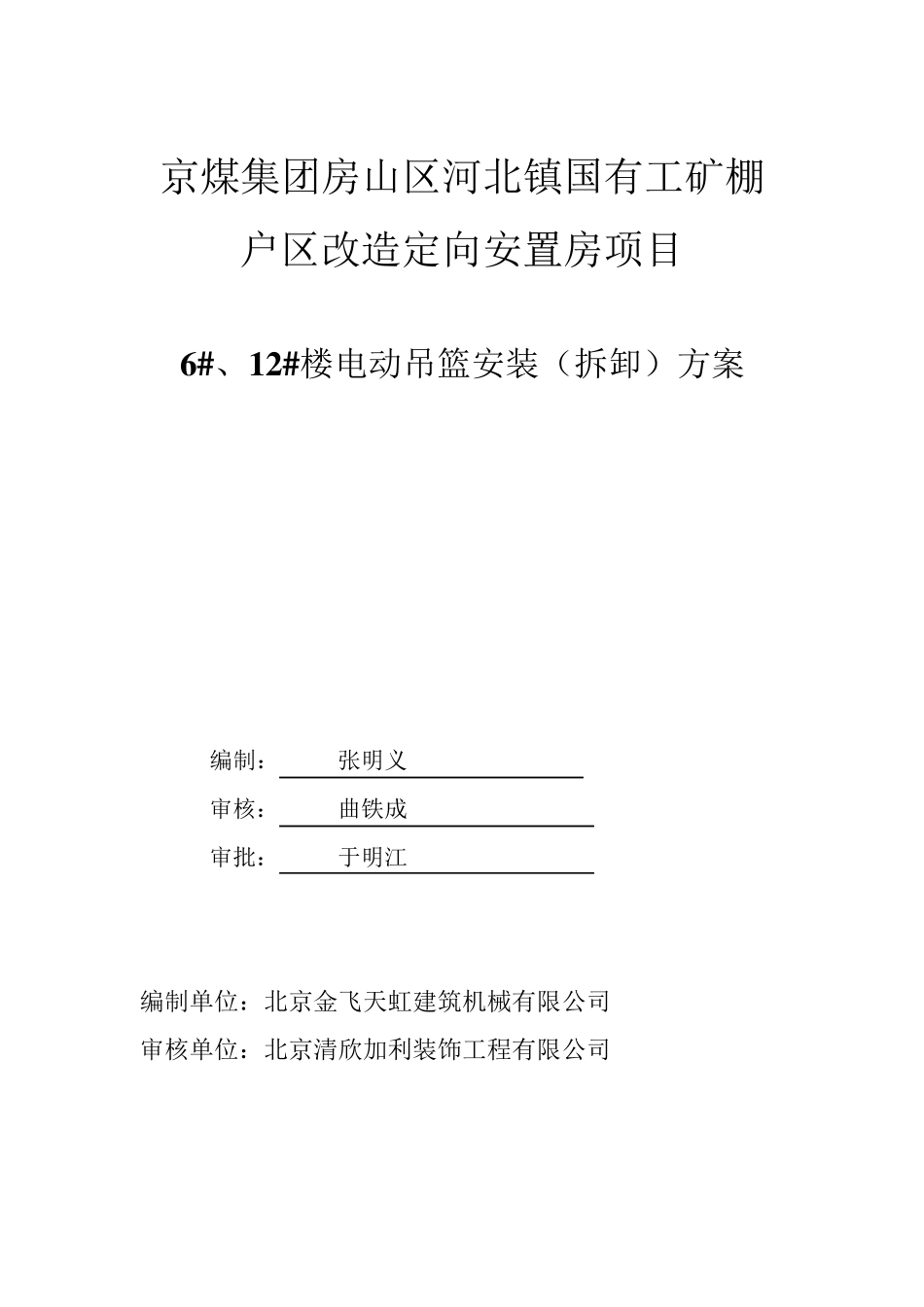 京煤集团房山区河北镇国有工矿棚户区改造定向安置房项目

6#、12#楼电动吊篮安装（拆卸）方案

编制： 张明义

审核： 曲铁成

审批： 于明江

编制单位：北京金飞天虹建筑机械有限公司

审核单位：北京清欣加利装饰工程有限公司